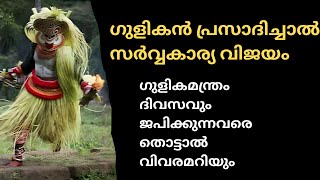 ഗുളികൻ പ്രസാദിച്ചാൽ സർവ്വകാര്യ വിജയം

ഗുളികമന്ത്രം
ദിവസവും
ജപിക്കുന്നവരെ
തൊട്ടാൽ
വിവരമറിയും